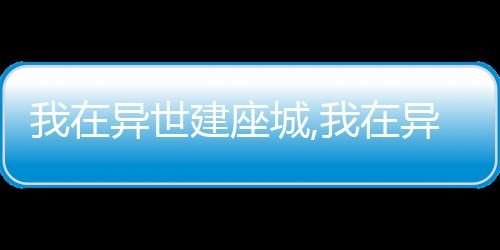 我在异世建座城,我在异